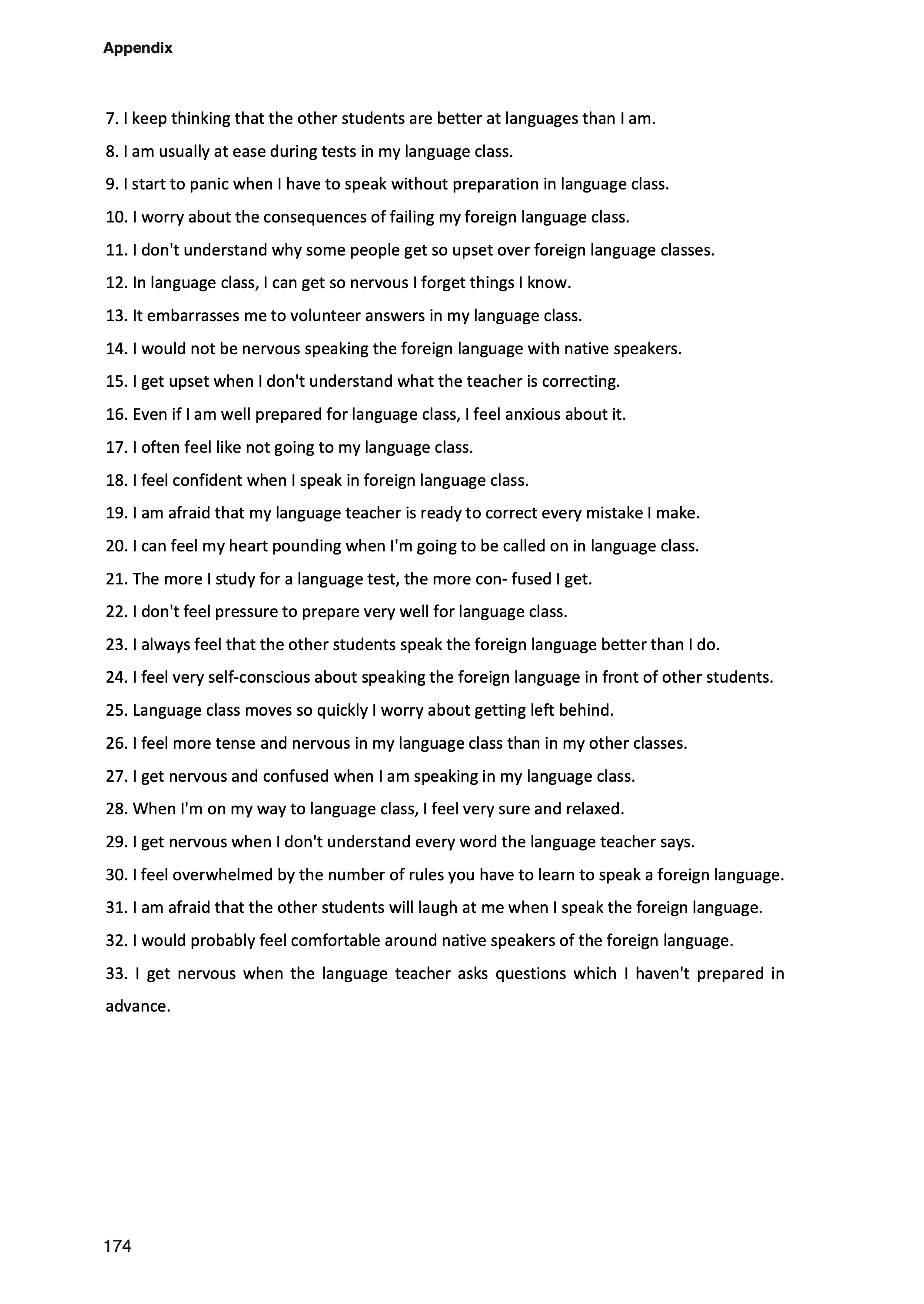 Appendix

7. I keep thinking that the other students are better at languages than I am.

8. I am usually at ease during tests in my language class.

9. I start to panic when I have to speak without preparation in language class.

10. I worry about the consequences of failing my foreign language class.

11. I don't understand why some people get so upset over foreign language classes.

12. In language class, I can get so nervous I forget things I know.

13. It embarrasses me to volunteer answers in my language class.

14. I would not be nervous speaking the foreign language with native speakers.

15. I get upset when I don't understand what the teacher is correcting.

16. Even if I am well prepared for language class, I feel anxious about it.

17. I often feel like not going to my language class.

18. I feel confident when I speak in foreign language class.

19. I am afraid that my language teacher is ready to correct every mistake I make.

20. I can feel my heart pounding when I'm going to be called on in language class.

21. The more I study for a language test, the more con- fused I get.

22. I don't feel pressure to prepare very well for language class.

23. I always feel that the other students speak the foreign language better than I do.

24. I feel very self-conscious about speaking the foreign language in front of other students.

25. Language class moves so quickly I worry about getting left behind.

26. I feel more tense and nervous in my language class than in my other classes.

27. I get nervous and confused when I am speaking in my language class.

28. When I'm on my way to language class, I feel very sure and relaxed.

29. I get nervous when I don't understand every word the language teacher says.

30. I feel overwhelmed by the number of rules you have to learn to speak a foreign language.

31. I am afraid that the other students will laugh at me when I speak the foreign language.

32. I would probably feel comfortable around native speakers of the foreign language.

33. I get nervous when the language teacher asks questions which I haven't prepared in advance.

174